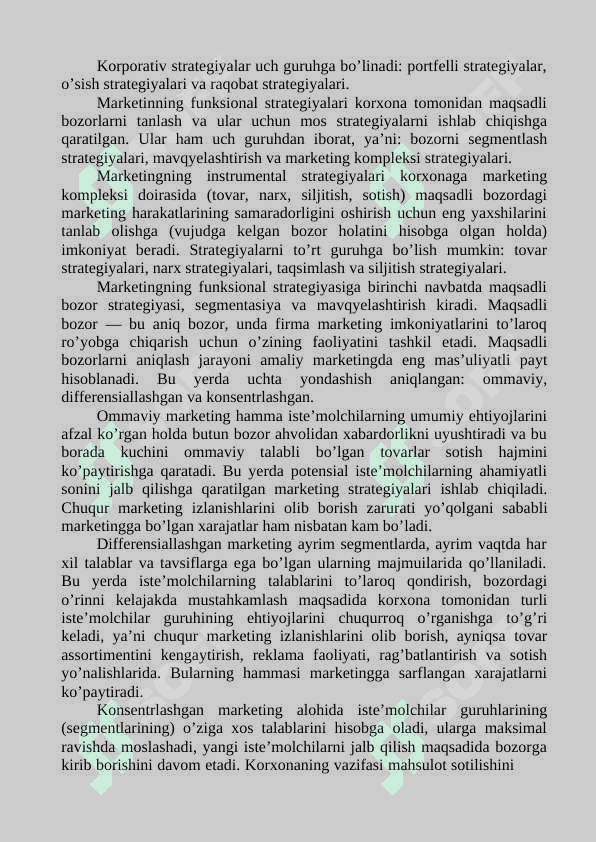 Korporativ strategiyalar uch guruhga bo’linadi: portfelli strategiyalar, o’sish strategiyalari va raqobat strategiyalari.

Marketinning funksional strategiyalari korxona tomonidan maqsadli bozorlarni tanlash va ular uchun mos strategiyalarni ishlab chiqishga qaratilgan. Ular ham uch guruhdan iborat, ya’ni: bozorni segmentlash strategiyalari, mavqyelashtirish va marketing kompleksi strategiyalari.

Marketingning instrumental strategiyalari korxonaga marketing kompleksi doirasida (tovar, narx, siljitish, sotish) maqsadli bozordagi marketing harakatlarining samaradorligini oshirish uchun eng yaxshilarini tanlab olishga (vujudga kelgan bozor holatini hisobga olgan holda) imkoniyat beradi. Strategiyalarni to’rt guruhga bo’lish mumkin: tovar strategiyalari, narx strategiyalari, taqsimlash va siljitish strategiyalari.

Marketingning funksional strategiyasiga birinchi navbatda maqsadli bozor strategiyasi, segmentasiya va mavqyelashtirish kiradi. Maqsadli bozor — bu aniq bozor, unda firma marketing imkoniyatlarini to’laroq ro’yobga chiqarish uchun o’zining faoliyatini tashkil etadi. Maqsadli bozorlarni aniqlash jarayoni amaliy marketingda eng mas’uliyatli payt hisoblanadi. Bu yerda uchta yondashish aniqlangan: ommaviy, differensiallashgan va konsentrlashgan.

Ommaviy marketing hamma iste’molchilarning umumiy ehtiyojlarini afzal ko’rgan holda butun bozor ahvolidan xabardorlikni uyushtiradi va bu borada kuchini ommaviy talabli bo’lgan tovarlar sotish hajmini ko’paytirishga qaratadi. Bu yerda potensial iste’molchilarning ahamiyatli sonini jalb qilishga qaratilgan marketing strategiyalari ishlab chiqiladi. Chuqur marketing izlanishlarini olib borish zarurati yo’qolgani sababli marketingga bo’lgan xarajatlar ham nisbatan kam bo’ladi.

Differensiallashgan marketing ayrim segmentlarda, ayrim vaqtda har xil talablar va tavsiflarga ega bo’lgan ularning majmuilarida qo’llaniladi. Bu yerda iste’molchilarning talablarini to’laroq qondirish, bozordagi o’rinni kelajakda mustahkamlash maqsadida korxona tomonidan turli iste’molchilar guruhining ehtiyojlarini chuqurroq o’rganishga to’g’ri keladi, ya’ni chuqur marketing izlanishlarini olib borish, ayniqsa tovar assortimentini kengaytirish, reklama faoliyati, rag’batlantirish va sotish yo’nalishlarida. Bularning hammasi marketingga sarflangan xarajatlarni ko’paytiradi.

Konsentrlashgan marketing alohida iste’molchilar guruhlarining (segmentlarining) o’ziga xos talablarini hisobga oladi, ularga maksimal ravishda moslashadi, yangi iste’molchilarni jalb qilish maqsadida bozorga kirib borishini davom etadi. Korxonaning vazifasi mahsulot sotilishini